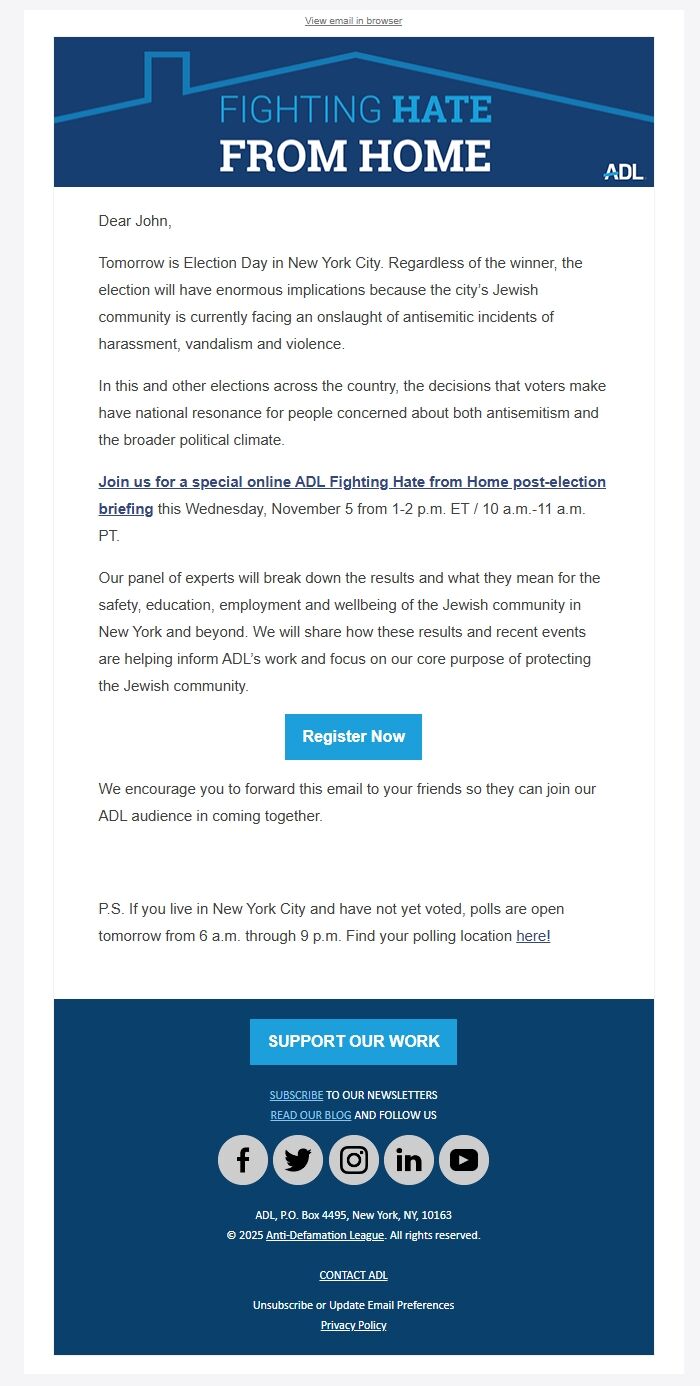 View email in browser

FIGHTING HATE
FROM HOME

ADL

Dear John,

Tomorrow is Election Day in New York City. Regardless of the winner, the election will have enormous implications because the city's Jewish community is currently facing an onslaught of antisemitic incidents of harassment, vandalism and violence.

In this and other elections across the country, the decisions that voters make have national resonance for people concerned about both antisemitism and the broader political climate.

Join us for a special online ADL Fighting Hate from Home post-election briefing this Wednesday, November 5 from 1-2 p.m. ET / 10 a.m.-11 a.m. PT.

Our panel of experts will break down the results and what they mean for the safety, education, employment and wellbeing of the Jewish community in New York and beyond. We will share how these results and recent events are helping inform ADL's work and focus on our core purpose of protecting the Jewish community.

Register Now

We encourage you to forward this email to your friends so they can join our ADL audience in coming together.

P.S. If you live in New York City and have not yet voted, polls are open tomorrow from 6 a.m. through 9 p.m. Find your polling location here!

SUPPORT OUR WORK

SUBSCRIBE TO OUR NEWSLETTERS
READ OUR BLOG AND FOLLOW US

ADL, P.O. Box 4495, New York, NY, 10163
© 2025 Anti-Defamation League. All rights reserved.

CONTACT ADL

Unsubscribe or Update Email Preferences
Privacy Policy